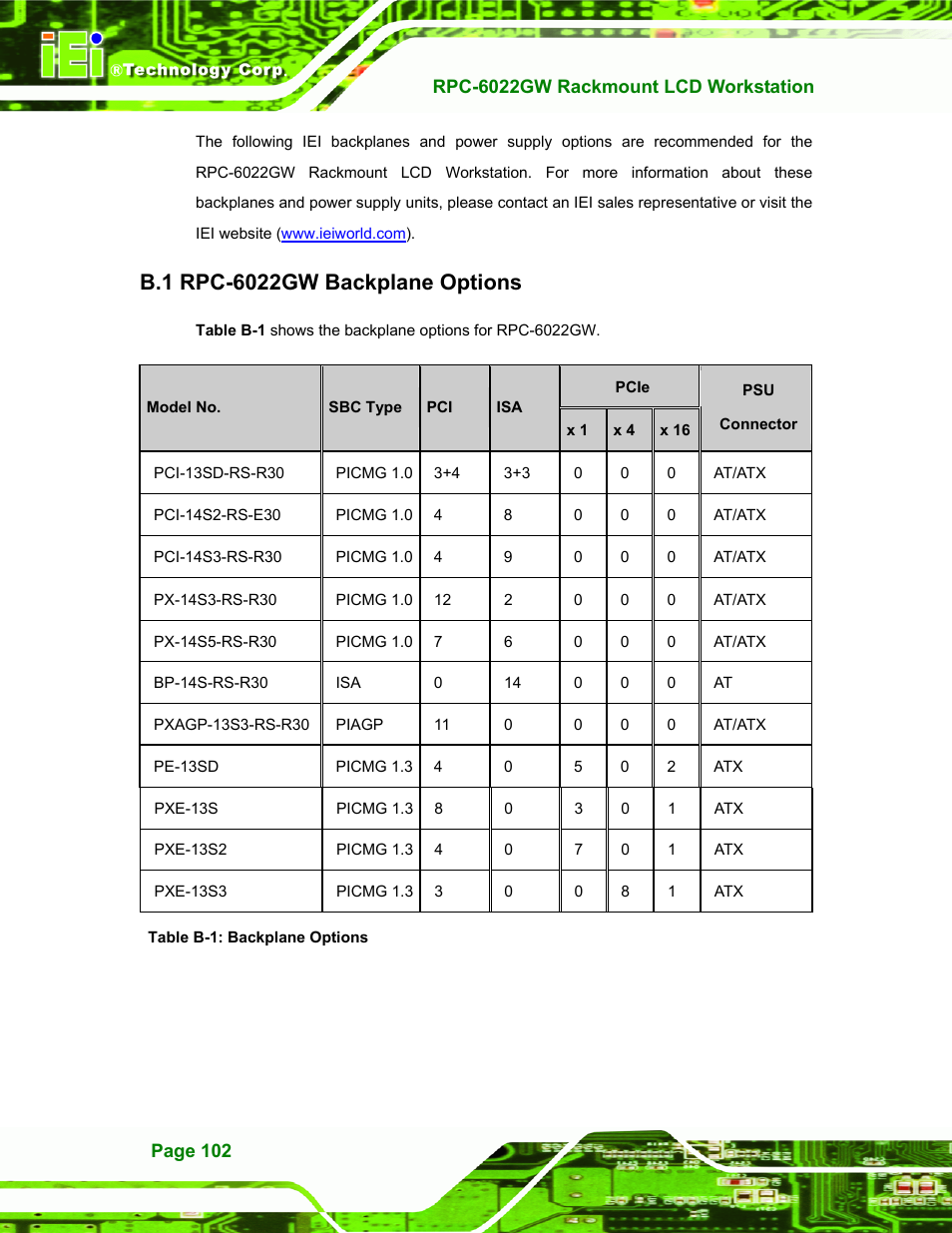 iEi ®Technology Corp.

RPC-6022GW Rackmount LCD Workstation

The following IEI backplanes and power supply options are recommended for the RPC-6022GW Rackmount LCD Workstation. For more information about these backplanes and power supply units, please contact an IEI sales representative or visit the IEI website (www.ieiworld.com).

B.1 RPC-6022GW Backplane Options

Table B-1 shows the backplane options for RPC-6022GW.

| Model No. | SBC Type | PCI | ISA | PCIe x 1 | PCIe x 4 | PCIe x 16 | PSU Connector |
|---|---|---|---|---|---|---|---|
| PCI-13SD-RS-R30 | PICMG 1.0 | 3+4 | 3+3 | 0 | 0 | 0 | AT/ATX |
| PCI-14S2-RS-E30 | PICMG 1.0 | 4 | 8 | 0 | 0 | 0 | AT/ATX |
| PCI-14S3-RS-R30 | PICMG 1.0 | 4 | 9 | 0 | 0 | 0 | AT/ATX |
| PX-14S3-RS-R30 | PICMG 1.0 | 12 | 2 | 0 | 0 | 0 | AT/ATX |
| PX-14S5-RS-R30 | PICMG 1.0 | 7 | 6 | 0 | 0 | 0 | AT/ATX |
| BP-14S-RS-R30 | ISA | 0 | 14 | 0 | 0 | 0 | AT |
| PXAGP-13S3-RS-R30 | PIAGP | 11 | 0 | 0 | 0 | 0 | AT/ATX |
| PE-13SD | PICMG 1.3 | 4 | 0 | 5 | 0 | 2 | ATX |
| PXE-13S | PICMG 1.3 | 8 | 0 | 3 | 0 | 1 | ATX |
| PXE-13S2 | PICMG 1.3 | 4 | 0 | 7 | 0 | 1 | ATX |
| PXE-13S3 | PICMG 1.3 | 3 | 0 | 0 | 8 | 1 | ATX |

Table B-1: Backplane Options

Page 102